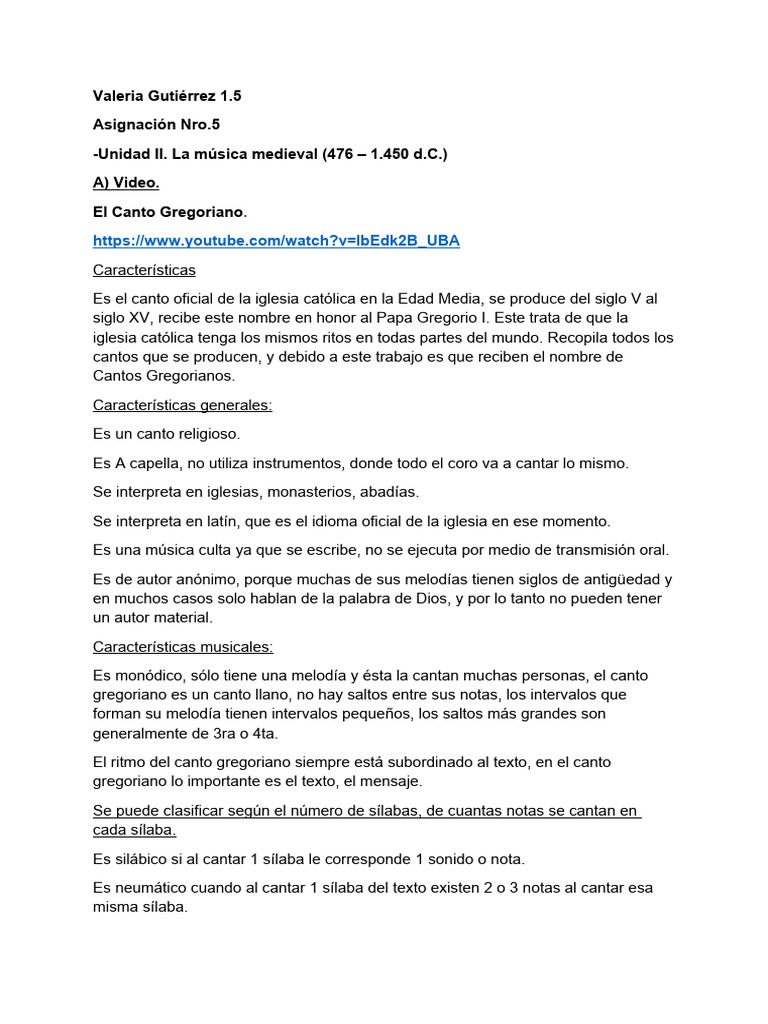 Valeria Gutiérrez 1.5

Asignación Nro.5

-Unidad II. La música medieval (476 – 1.450 d.C.)

A) Video.

El Canto Gregoriano.

https://www.youtube.com/watch?v=lbEdk2B_UBA

Características

Es el canto oficial de la iglesia católica en la Edad Media, se produce del siglo V al siglo XV, recibe este nombre en honor al Papa Gregorio I. Este trata de que la iglesia católica tenga los mismos ritos en todas partes del mundo. Recopila todos los cantos que se producen, y debido a este trabajo es que reciben el nombre de Cantos Gregorianos.

Características generales:

Es un canto religioso.

Es A capella, no utiliza instrumentos, donde todo el coro va a cantar lo mismo.

Se interpreta en iglesias, monasterios, abadías.

Se interpreta en latín, que es el idioma oficial de la iglesia en ese momento.

Es una música culta ya que se escribe, no se ejecuta por medio de transmisión oral.

Es de autor anónimo, porque muchas de sus melodías tienen siglos de antigüedad y en muchos casos solo hablan de la palabra de Dios, y por lo tanto no pueden tener un autor material.

Características musicales:

Es monódico, sólo tiene una melodía y ésta la cantan muchas personas, el canto gregoriano es un canto llano, no hay saltos entre sus notas, los intervalos que forman su melodía tienen intervalos pequeños, los saltos más grandes son generalmente de 3ra o 4ta.

El ritmo del canto gregoriano siempre está subordinado al texto, en el canto gregoriano lo importante es el texto, el mensaje.

Se puede clasificar según el número de sílabas, de cuantas notas se cantan en cada sílaba.

Es silábico si al cantar 1 sílaba le corresponde 1 sonido o nota.

Es neumático cuando al cantar 1 sílaba del texto existen 2 o 3 notas al cantar esa misma sílaba.